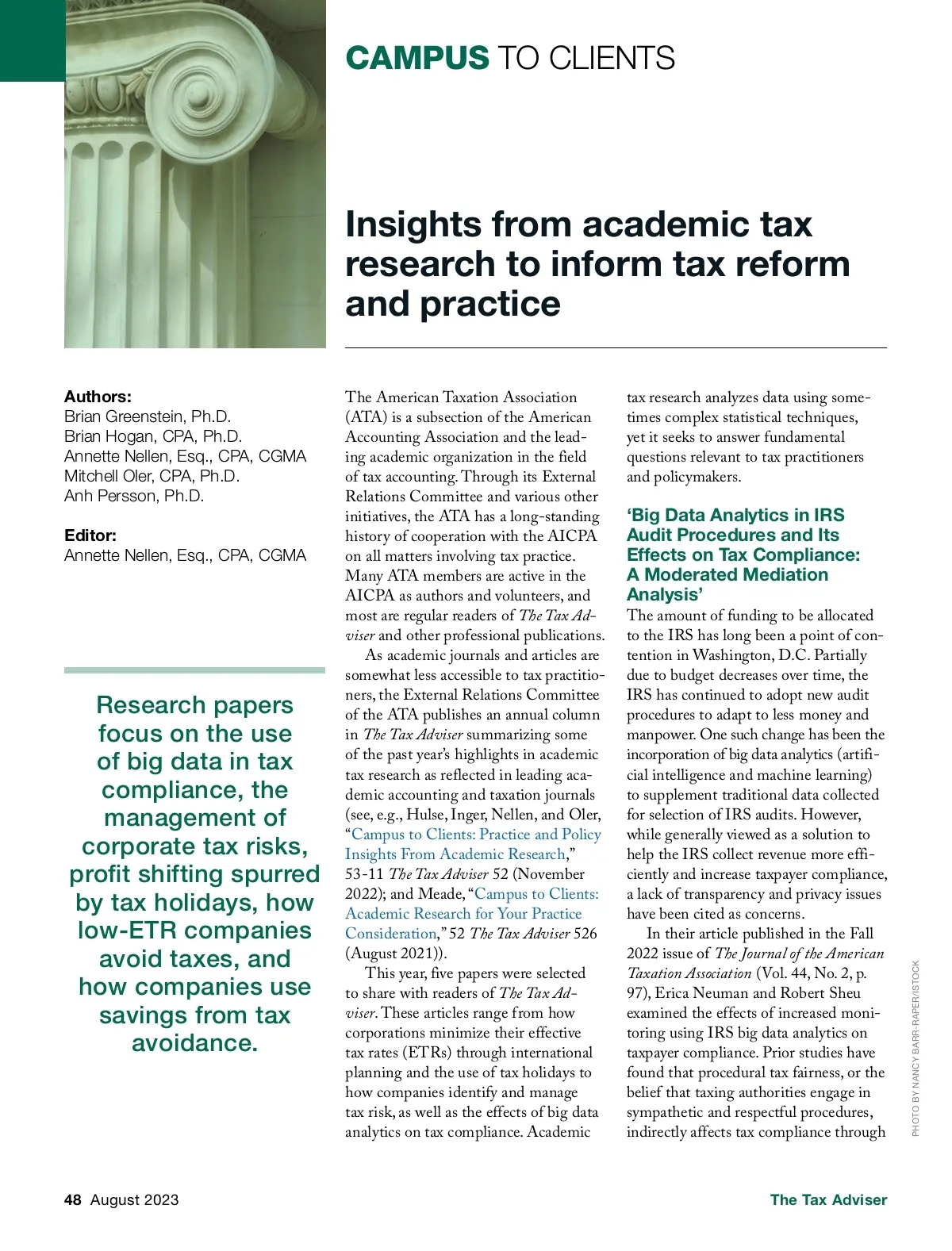 CAMPUS TO CLIENTS

Insights from academic tax research to inform tax reform and practice

Authors:
Brian Greenstein, Ph.D.
Brian Hogan, CPA, Ph.D.
Annette Nellen, Esq., CPA, CGMA
Mitchell Oler, CPA, Ph.D.
Anh Persson, Ph.D.

Editor:
Annette Nellen, Esq., CPA, CGMA

Research papers focus on the use of big data in tax compliance, the management of corporate tax risks, profit shifting spurred by tax holidays, how low-ETR companies avoid taxes, and how companies use savings from tax avoidance.

The American Taxation Association (ATA) is a subsection of the American Accounting Association and the leading academic organization in the field of tax accounting. Through its External Relations Committee and various other initiatives, the ATA has a long-standing history of cooperation with the AICPA on all matters involving tax practice. Many ATA members are active in the AICPA as authors and volunteers, and most are regular readers of The Tax Adviser and other professional publications.

As academic journals and articles are somewhat less accessible to tax practitioners, the External Relations Committee of the ATA publishes an annual column in The Tax Adviser summarizing some of the past year's highlights in academic tax research as reflected in leading academic accounting and taxation journals (see, e.g., Hulse, Inger, Nellen, and Oler, "Campus to Clients: Practice and Policy Insights From Academic Research," 53-11 The Tax Adviser 52 (November 2022); and Meade, "Campus to Clients: Academic Research for Your Practice Consideration," 52 The Tax Adviser 526 (August 2021)).

This year, five papers were selected to share with readers of The Tax Adviser. These articles range from how corporations minimize their effective tax rates (ETRs) through international planning and the use of tax holidays to how companies identify and manage tax risk, as well as the effects of big data analytics on tax compliance. Academic tax research analyzes data using sometimes complex statistical techniques, yet it seeks to answer fundamental questions relevant to tax practitioners and policymakers.

'Big Data Analytics in IRS Audit Procedures and Its Effects on Tax Compliance: A Moderated Mediation Analysis'
The amount of funding to be allocated to the IRS has long been a point of contention in Washington, D.C. Partially due to budget decreases over time, the IRS has continued to adopt new audit procedures to adapt to less money and manpower. One such change has been the incorporation of big data analytics (artificial intelligence and machine learning) to supplement traditional data collected for selection of IRS audits. However, while generally viewed as a solution to help the IRS collect revenue more efficiently and increase taxpayer compliance, a lack of transparency and privacy issues have been cited as concerns.

In their article published in the Fall 2022 issue of The Journal of the American Taxation Association (Vol. 44, No. 2, p. 97), Erica Neuman and Robert Sheu examined the effects of increased monitoring using IRS big data analytics on taxpayer compliance. Prior studies have found that procedural tax fairness, or the belief that taxing authorities engage in sympathetic and respectful procedures, indirectly affects tax compliance through

PHOTO BY NANCY BARR-RAPER/ISTOCK

48 August 2023
The Tax Adviser